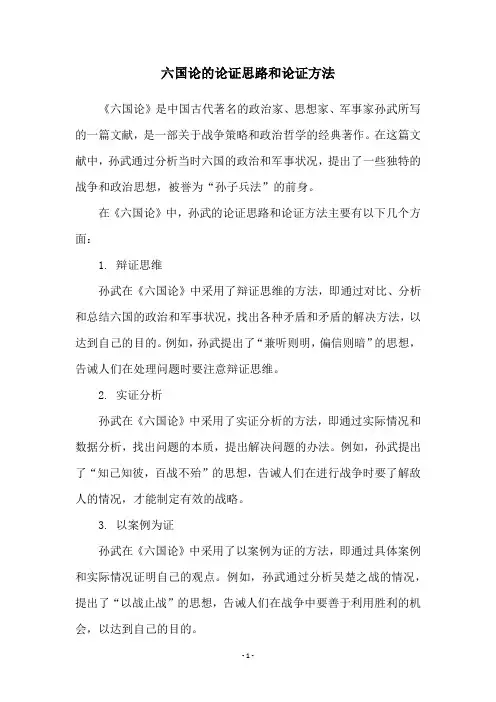 六国论的论证思路和论证方法

《六国论》是中国古代著名的政治家、思想家、军事家孙武所写的一篇文献，是一部关于战争策略和政治哲学的经典著作。在这篇文献中，孙武通过分析当时六国的政治和军事状况，提出了一些独特的战争和政治思想，被誉为“孙子兵法”的前身。

在《六国论》中，孙武的论证思路和论证方法主要有以下几个方面：

1. 辩证思维

孙武在《六国论》中采用了辩证思维的方法，即通过对比、分析和总结六国的政治和军事状况，找出各种矛盾和矛盾的解决方法，以达到自己的目的。例如，孙武提出了“兼听则明，偏信则暗”的思想，告诫人们在处理问题时要注意辩证思维。

2. 实证分析

孙武在《六国论》中采用了实证分析的方法，即通过实际情况和数据分析，找出问题的本质，提出解决问题的办法。例如，孙武提出了“知己知彼，百战不殆”的思想，告诫人们在进行战争时要了解敌人的情况，才能制定有效的战略。

3. 以案例为证

孙武在《六国论》中采用了以案例为证的方法，即通过具体案例和实际情况证明自己的观点。例如，孙武通过分析吴楚之战的情况，提出了“以战止战”的思想，告诫人们在战争中要善于利用胜利的机会，以达到自己的目的。

- 1 -